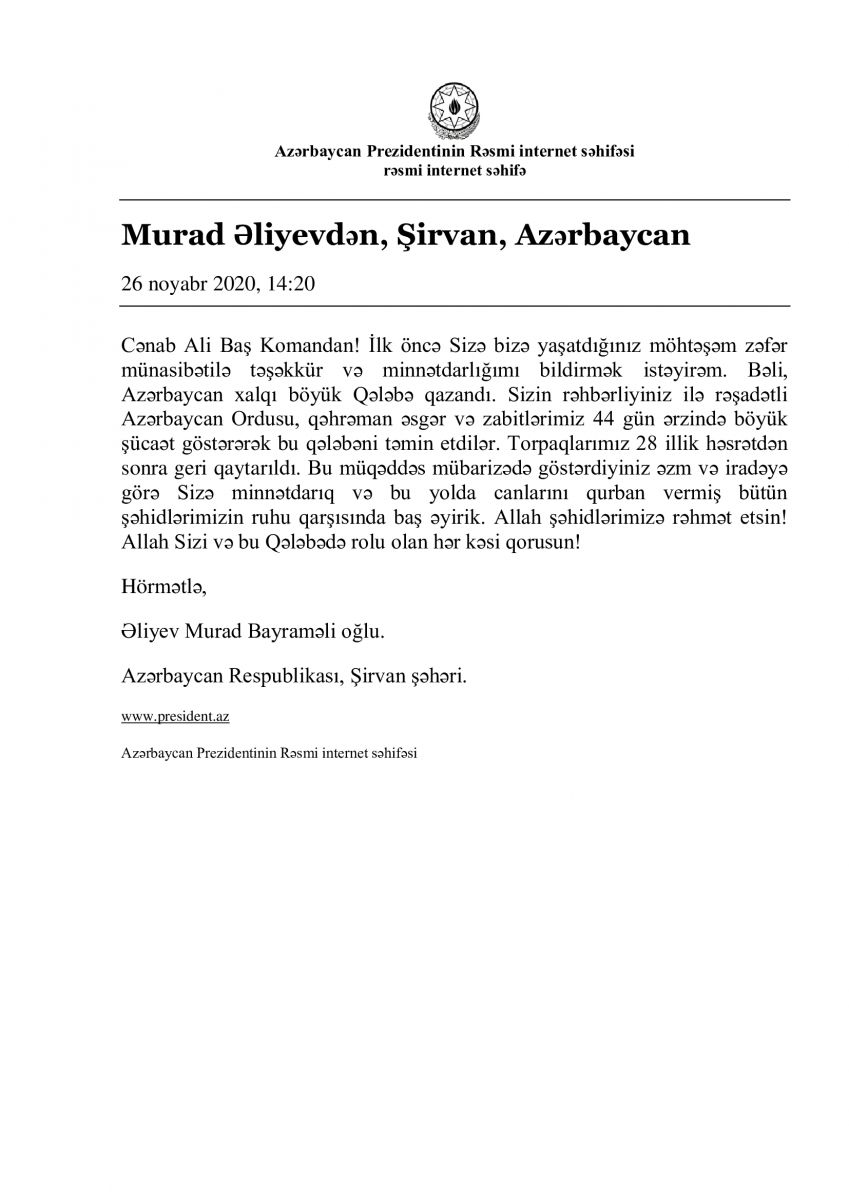 Azərbaycan Prezidentinin Rəsmi internet səhifəsi
rəsmi internet səhifə

Murad Əliyevdən, Şirvan, Azərbaycan

26 noyabr 2020, 14:20

Cənab Ali Baş Komandan! İlk öncə Sizə bizə yaşatdığınız möhtəşəm zəfər münasibətilə təşəkkür və minnətdarlığımı bildirmək istəyirəm. Bəli, Azərbaycan xalqı böyük Qələbə qazandı. Sizin rəhbərliyiniz ilə rəşadətli Azərbaycan Ordusu, qəhrəman əsgər və zabitlərimiz 44 gün ərzində böyük şücaət göstərərək bu qələbəni təmin etdilər. Torpaqlarımız 28 illik həsrətdən sonra geri qaytarıldı. Bu müqəddəs mübarizədə göstərdiyiniz əzm və iradəyə görə Sizə minnətdarıq və bu yolda canlarını qurban vermiş bütün şəhidlərimizin ruhu qarşısında baş əyirik. Allah şəhidlərimizə rəhmət etsin! Allah Sizi və bu Qələbədə rolu olan hər kəsi qorusun!

Hörmətlə,

Əliyev Murad Bayraməli oğlu.

Azərbaycan Respublikası, Şirvan şəhəri.

www.president.az

Azərbaycan Prezidentinin Rəsmi internet səhifəsi